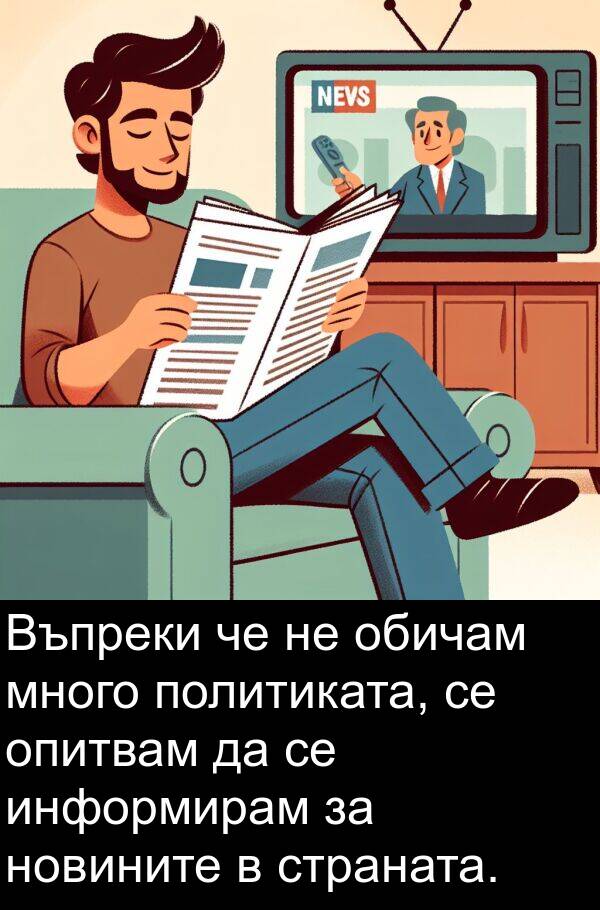 NEVS

Въпреки че не обичам много политиката, се опитвам да се информирам за новините в страната.